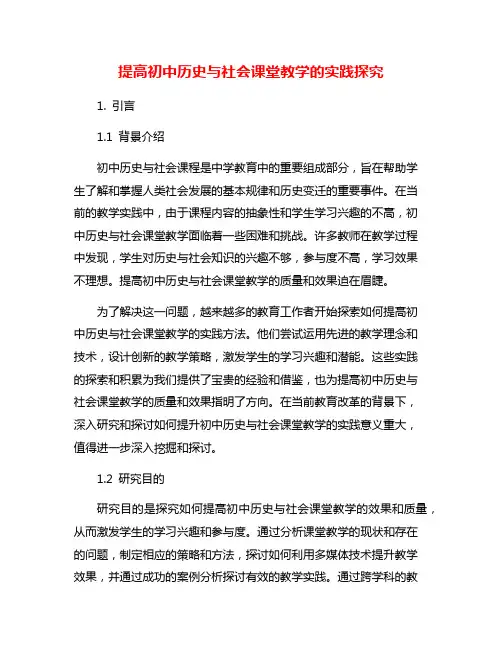 提高初中历史与社会课堂教学的实践探究

1. 引言

1.1 背景介绍

初中历史与社会课程是中学教育中的重要组成部分，旨在帮助学生了解和掌握人类社会发展的基本规律和历史变迁的重要事件。在当前的教学实践中，由于课程内容的抽象性和学生学习兴趣的不高，初中历史与社会课堂教学面临着一些困难和挑战。许多教师在教学过程中发现，学生对历史与社会知识的兴趣不够，参与度不高，学习效果不理想。提高初中历史与社会课堂教学的质量和效果迫在眉睫。

为了解决这一问题，越来越多的教育工作者开始探索如何提高初中历史与社会课堂教学的实践方法。他们尝试运用先进的教学理念和技术，设计创新的教学策略，激发学生的学习兴趣和潜能。这些实践的探索和积累为我们提供了宝贵的经验和借鉴，也为提高初中历史与社会课堂教学的质量和效果指明了方向。在当前教育改革的背景下，深入研究和探讨如何提升初中历史与社会课堂教学的实践意义重大，值得进一步深入挖掘和探讨。

1.2 研究目的

研究目的是探究如何提高初中历史与社会课堂教学的效果和质量，从而激发学生的学习兴趣和参与度。通过分析课堂教学的现状和存在的问题，制定相应的策略和方法，探讨如何利用多媒体技术提升教学效果，并通过成功的案例分析探讨有效的教学实践。通过跨学科的教